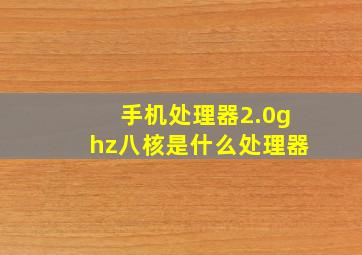 手机处理器2.0ghz八核是什么处理器